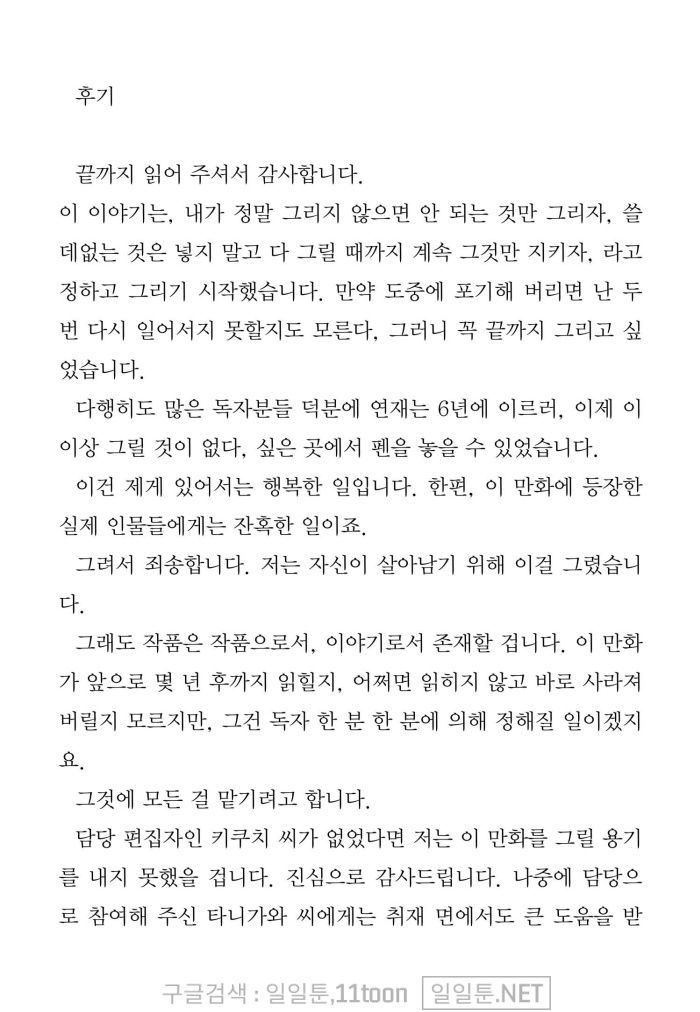 후기

끝까지 읽어 주셔서 감사합니다.

이 이야기는, 내가 정말 그리지 않으면 안 되는 것만 그리자, 쓸데없는 것은 넣지 말고 다 그릴 때까지 계속 그것만 지키자, 라고 정하고 그리기 시작했습니다. 만약 도중에 포기해 버리면 난 두 번 다시 일어서지 못할지도 모른다, 그러니 꼭 끝까지 그리고 싶었습니다.

다행히도 많은 독자분들 덕분에 연재는 6년에 이르러, 이제 이 이상 그릴 것이 없다, 싶은 곳에서 펜을 놓을 수 있었습니다.

이건 제게 있어서는 행복한 일입니다. 한편, 이 만화에 등장한 실제 인물들에게는 잔혹한 일이죠.

그려서 죄송합니다. 저는 자신이 살아남기 위해 이걸 그렸습니다.

그래도 작품은 작품으로서, 이야기로서 존재할 겁니다. 이 만화가 앞으로 몇 년 후까지 읽힐지, 어쩌면 읽히지 않고 바로 사라져 버릴지 모르지만, 그건 독자 한 분 한 분에 의해 정해질 일이겠지요.

그것에 모든 걸 맡기려고 합니다.

담당 편집자인 키쿠치 씨가 없었다면 저는 이 만화를 그릴 용기를 내지 못했을 겁니다. 진심으로 감사드립니다. 나중에 담당으로 참여해 주신 타니가와 씨에게는 취재 면에서도 큰 도움을 받

구글검색 : 일일툰,11toon 일일툰.NET